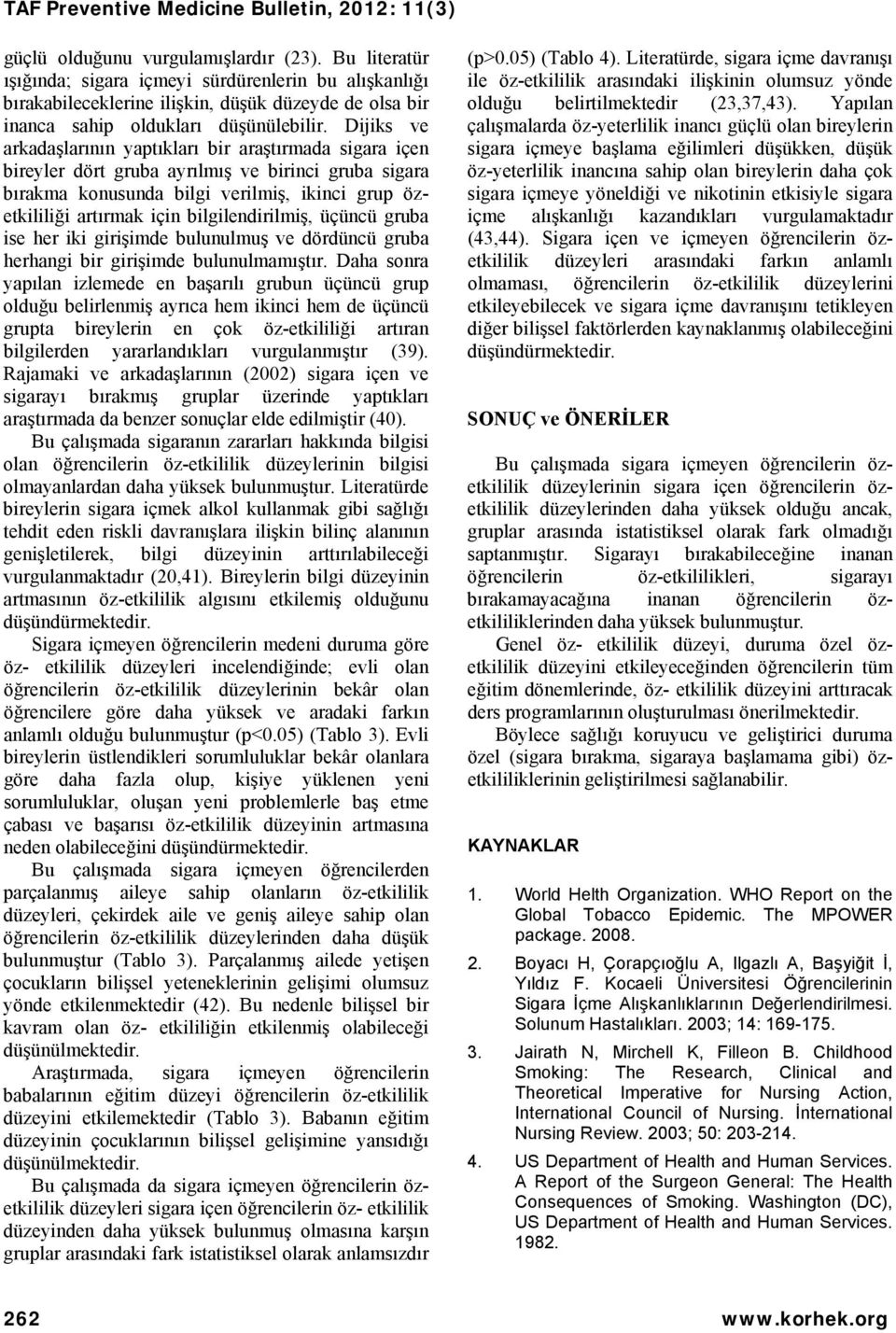 TAF Preventive Medicine Bulletin, 2012: 11(3)

güçlü olduğunu vurgulamışlardır (23). Bu literatür ışığında; sigara içmeyi sürdürenlerin bu alışkanlığı bırakabileceklerine ilişkin, düşük düzeyde de olsa bir inanca sahip oldukları düşünülebilir. Dijiks ve arkadaşlarının yaptıkları bir araştırmada sigara içen bireyler dört gruba ayrılmış ve birinci gruba sigara bırakma konusunda bilgi verilmiş, ikinci grup öz-etkililiği artırmak için bilgilendirilmiş, üçüncü gruba ise her iki girişimde bulunulmuş ve dördüncü gruba herhangi bir girişimde bulunulmamıştır. Daha sonra yapılan izlemede en başarılı grubun üçüncü grup olduğu belirlenmiş ayrıca hem ikinci hem de üçüncü grupta bireylerin en çok öz-etkililiği artıran bilgilerden yararlandıkları vurgulanmıştır (39). Rajamaki ve arkadaşlarının (2002) sigara içen ve sigarayı bırakmış gruplar üzerinde yaptıkları araştırmada da benzer sonuçlar elde edilmiştir (40).

Bu çalışmada sigaranın zararları hakkında bilgisi olan öğrencilerin öz-etkililik düzeylerinin bilgisi olmayanlardan daha yüksek bulunmuştur. Literatürde bireylerin sigara içmek alkol kullanmak gibi sağlığı tehdit eden riskli davranışlara ilişkin bilinç alanının genişletilerek, bilgi düzeyinin arttırılabileceği vurgulanmaktadır (20,41). Bireylerin bilgi düzeyinin artmasının öz-etkililik algısını etkilemiş olduğunu düşündürmektedir.

Sigara içmeyen öğrencilerin medeni duruma göre öz- etkililik düzeyleri incelendiğinde; evli olan öğrencilerin öz-etkililik düzeylerinin bekâr olan öğrencilere göre daha yüksek ve aradaki farkın anlamlı olduğu bulunmuştur (p<0.05) (Tablo 3). Evli bireylerin üstlendikleri sorumluluklar bekâr olanlara göre daha fazla olup, kişiye yüklenen yeni sorumluluklar, oluşan yeni problemlerle baş etme çabası ve başarısı öz-etkililik düzeyinin artmasına neden olabileceğini düşündürmektedir.

Bu çalışmada sigara içmeyen öğrencilerden parçalanmış aileye sahip olanların öz-etkililik düzeyleri, çekirdek aile ve geniş aileye sahip olan öğrencilerin öz-etkililik düzeylerinden daha düşük bulunmuştur (Tablo 3). Parçalanmış ailede yetişen çocukların bilişsel yeteneklerinin gelişimi olumsuz yönde etkilenmektedir (42). Bu nedenle bilişsel bir kavram olan öz- etkililiğin etkilenmiş olabileceği düşünülmektedir.

Araştırmada, sigara içmeyen öğrencilerin babalarının eğitim düzeyi öğrencilerin öz-etkililik düzeyini etkilemektedir (Tablo 3). Babanın eğitim düzeyinin çocuklarının bilişsel gelişimine yansıdığı düşünülmektedir.

Bu çalışmada da sigara içmeyen öğrencilerin öz-etkililik düzeyleri sigara içen öğrencilerin öz- etkililik düzeyinden daha yüksek bulunmuş olmasına karşın gruplar arasındaki fark istatistiksel olarak anlamsızdır (p>0.05) (Tablo 4). Literatürde, sigara içme davranışı ile öz-etkililik arasındaki ilişkinin olumsuz yönde olduğu belirtilmektedir (23,37,43). Yapılan çalışmalarda öz-yeterlilik inancı güçlü olan bireylerin sigara içmeye başlama eğilimleri düşükken, düşük öz-yeterlilik inancına sahip olan bireylerin daha çok sigara içmeye yöneldiği ve nikotinin etkisiyle sigara içme alışkanlığı kazandıkları vurgulamaktadır (43,44). Sigara içen ve içmeyen öğrencilerin öz-etkililik düzeyleri arasındaki farkın anlamlı olmaması, öğrencilerin öz-etkililik düzeylerini etkileyebilecek ve sigara içme davranışını tetikleyen diğer bilişsel faktörlerden kaynaklanmış olabileceğini düşündürmektedir.

SONUÇ ve ÖNERİLER

Bu çalışmada sigara içmeyen öğrencilerin öz-etkililik düzeylerinin sigara içen öğrencilerin öz-etkililik düzeylerinden daha yüksek olduğu ancak, gruplar arasında istatistiksel olarak fark olmadığı saptanmıştır. Sigarayı bırakabileceğine inanan öğrencilerin öz-etkililikleri, sigarayı bırakamayacağına inanan öğrencilerin öz-etkililiklerinden daha yüksek bulunmuştur.

Genel öz- etkililik düzeyi, duruma özel öz-etkililik düzeyini etkileyeceğinden öğrencilerin tüm eğitim dönemlerinde, öz- etkililik düzeyini arttıracak ders programlarının oluşturulması önerilmektedir.

Böylece sağlığı koruyucu ve geliştirici duruma özel (sigara bırakma, sigaraya başlamama gibi) öz-etkililiklerinin geliştirilmesi sağlanabilir.

KAYNAKLAR

1. World Helth Organization. WHO Report on the Global Tobacco Epidemic. The MPOWER package. 2008.
2. Boyacı H, Çorapçıoğlu A, Ilgazlı A, Başyiğit İ, Yıldız F. Kocaeli Üniversitesi Öğrencilerinin Sigara İçme Alışkanlıklarının Değerlendirilmesi. Solunum Hastalıkları. 2003; 14: 169-175.
3. Jairath N, Mirchell K, Filleon B. Childhood Smoking: The Research, Clinical and Theoretical Imperative for Nursing Action, International Council of Nursing. İnternational Nursing Review. 2003; 50: 203-214.
4. US Department of Health and Human Services. A Report of the Surgeon General: The Health Consequences of Smoking. Washington (DC), US Department of Health and Human Services. 1982.

262 www.korhek.org